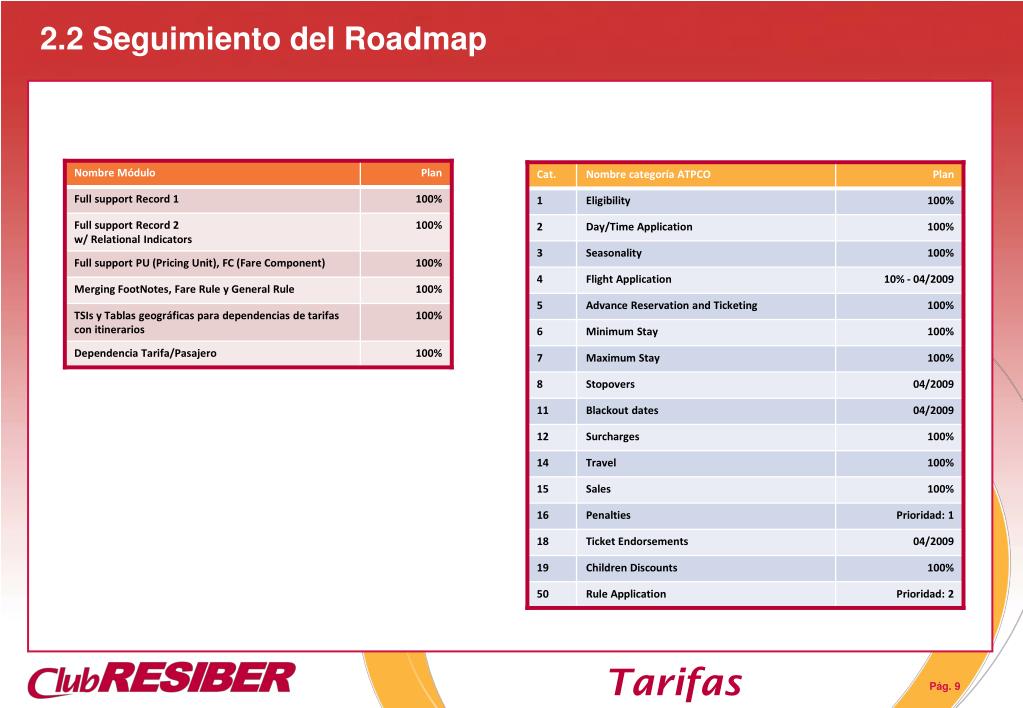 2.2 Seguimiento del Roadmap

| Nombre Módulo | Plan |
|---|---|
| Full support Record 1 | 100% |
| Full support Record 2 w/ Relational Indicators | 100% |
| Full support PU (Pricing Unit), FC (Fare Component) | 100% |
| Merging FootNotes, Fare Rule y General Rule | 100% |
| TSIs y Tablas geográficas para dependencias de tarifas con itinerarios | 100% |
| Dependencia Tarifa/Pasajero | 100% |

| Cat. | Nombre categoría ATPCO | Plan |
|---|---|---|
| 1 | Eligibility | 100% |
| 2 | Day/Time Application | 100% |
| 3 | Seasonality | 100% |
| 4 | Flight Application | 10% - 04/2009 |
| 5 | Advance Reservation and Ticketing | 100% |
| 6 | Minimum Stay | 100% |
| 7 | Maximum Stay | 100% |
| 8 | Stopovers | 04/2009 |
| 11 | Blackout dates | 04/2009 |
| 12 | Surcharges | 100% |
| 14 | Travel | 100% |
| 15 | Sales | 100% |
| 16 | Penalties | Prioridad: 1 |
| 18 | Ticket Endorsements | 04/2009 |
| 19 | Children Discounts | 100% |
| 50 | Rule Application | Prioridad: 2 |

ClubRESIBER

Tarifas

Pág. 9